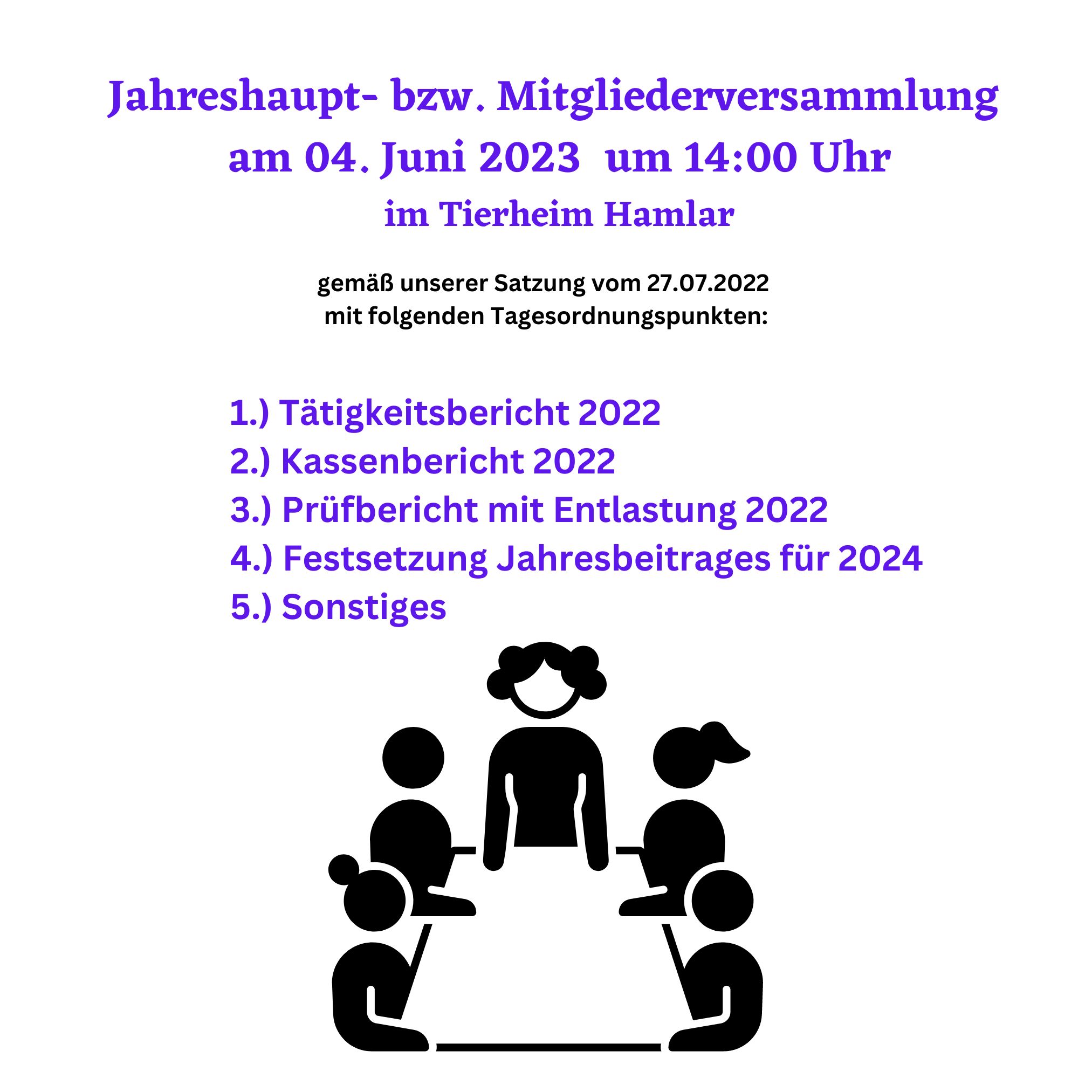 Jahreshaupt- bzw. Mitgliederversammlung
am 04. Juni 2023 um 14:00 Uhr
im Tierheim Hamlar

gemäß unserer Satzung vom 27.07.2022
mit folgenden Tagesordnungspunkten:

1.) Tätigkeitsbericht 2022
2.) Kassenbericht 2022
3.) Prüfbericht mit Entlastung 2022
4.) Festsetzung Jahresbeitrages für 2024
5.) Sonstiges